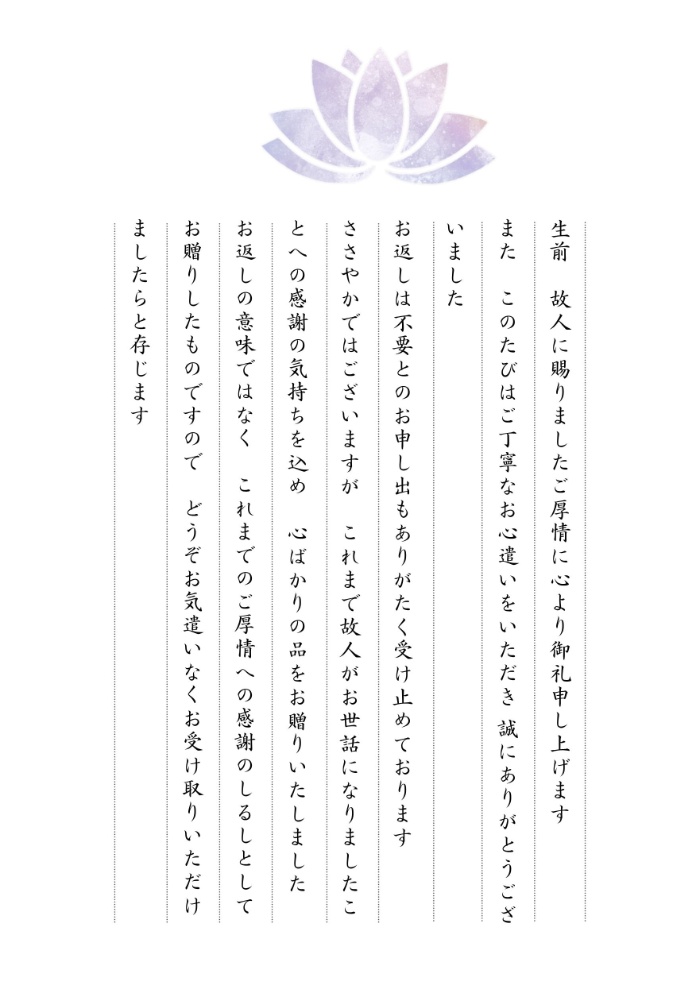 生前　故人に賜りましたご厚情に心より御礼申し上げます

また　このたびはご丁寧なお心遣いをいただき 誠にありがとうございました

お返しは不要とのお申し出もありがたく受け止めております

ささやかではございますが　これまで故人がお世話になりましたことへの感謝の気持ちを込め　心ばかりの品をお贈りいたしました

お返しの意味ではなく　これまでのご厚情への感謝のしるしとしてお贈りしたものですので　どうぞお気遣いなくお受け取りいただけましたらと存じます